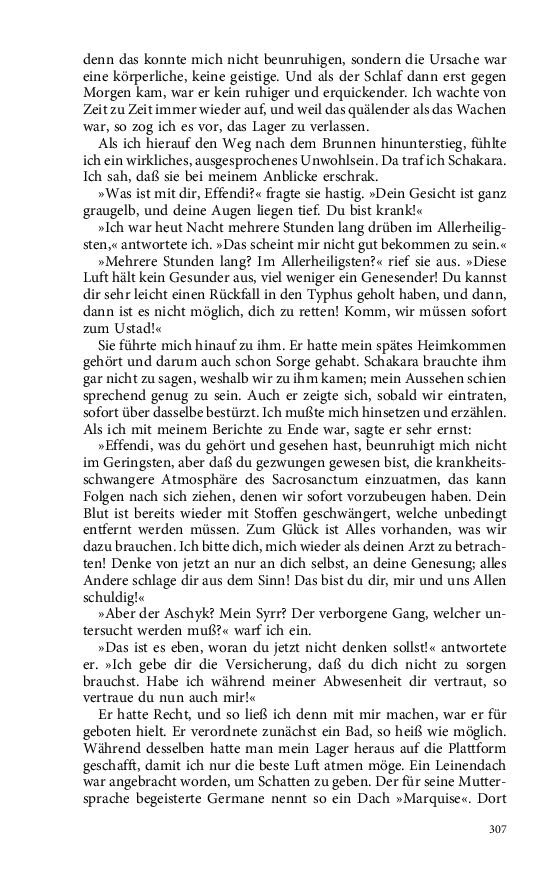 denn das konnte mich nicht beunruhigen, sondern die Ursache war eine körperliche, keine geistige. Und als der Schlaf dann erst gegen Morgen kam, war er kein ruhiger und erquickender. Ich wachte von Zeit zu Zeit immer wieder auf, und weil das quälender als das Wachen war, so zog ich es vor, das Lager zu verlassen.

Als ich hierauf den Weg nach dem Brunnen hinunterstieg, fühlte ich ein wirkliches, ausgesprochenes Unwohlsein. Da traf ich Schakara. Ich sah, daß sie bei meinem Anblicke erschrak.

»Was ist mit dir, Effendi?« fragte sie hastig. »Dein Gesicht ist ganz graugelb, und deine Augen liegen tief. Du bist krank!«

»Ich war heut Nacht mehrere Stunden lang drüben im Allerheiligsten,« antwortete ich. »Das scheint mir nicht gut bekommen zu sein.«

»Mehrere Stunden lang? Im Allerheiligsten?« rief sie aus. »Diese Luft hält kein Gesunder aus, viel weniger ein Genesender! Du kannst dir sehr leicht einen Rückfall in den Typhus geholt haben, und dann, dann ist es nicht möglich, dich zu retten! Komm, wir müssen sofort zum Ustad!«

Sie führte mich hinauf zu ihm. Er hatte mein spätes Heimkommen gehört und darum auch schon Sorge gehabt. Schakara brauchte ihm gar nicht zu sagen, weshalb wir zu ihm kamen; mein Aussehen schien sprechend genug zu sein. Auch er zeigte sich, sobald wir eintraten, sofort über dasselbe bestürzt. Ich mußte mich hinsetzen und erzählen. Als ich mit meinem Berichte zu Ende war, sagte er sehr ernst:

»Effendi, was du gehört und gesehen hast, beunruhigt mich nicht im Geringsten, aber daß du gezwungen gewesen bist, die krankheitsschwangere Atmosphäre des Sacrosanctum einzuatmen, das kann Folgen nach sich ziehen, denen wir sofort vorzubeugen haben. Dein Blut ist bereits wieder mit Stoffen geschwängert, welche unbedingt entfernt werden müssen. Zum Glück ist Alles vorhanden, was wir dazu brauchen. Ich bitte dich, mich wieder als deinen Arzt zu betrachten! Denke von jetzt an nur an dich selbst, an deine Genesung; alles Andere schlage dir aus dem Sinn! Das bist du dir, mir und uns Allen schuldig!«

»Aber der Aschyk? Mein Syrr? Der verborgene Gang, welcher untersucht werden muß?« warf ich ein.

»Das ist es eben, woran du jetzt nicht denken sollst!« antwortete er. »Ich gebe dir die Versicherung, daß du dich nicht zu sorgen brauchst. Habe ich während meiner Abwesenheit dir vertraut, so vertraue du nun auch mir!«

Er hatte Recht, und so ließ ich denn mit mir machen, war er für geboten hielt. Er verordnete zunächst ein Bad, so heiß wie möglich. Während desselben hatte man mein Lager heraus auf die Plattform geschafft, damit ich nur die beste Luft atmen möge. Ein Leinendach war angebracht worden, um Schatten zu geben. Der für seine Muttersprache begeisterte Germane nennt so ein Dach »Marquise«. Dort

307